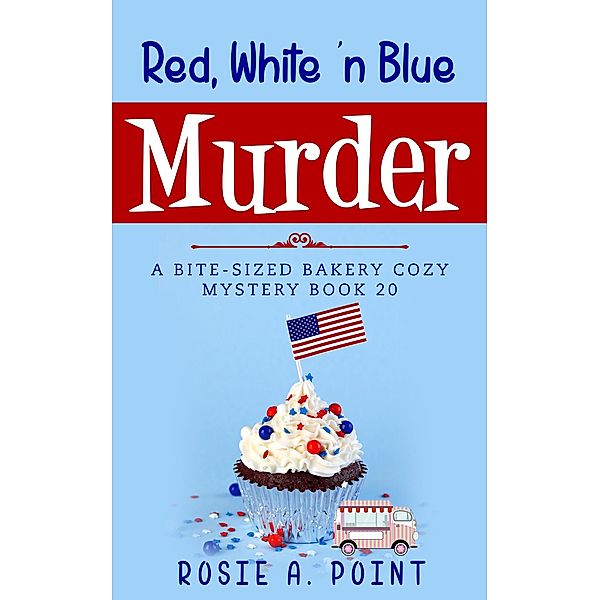 Red, White 'n Blue

Murder

A BITE-SIZED BAKERY COZY MYSTERY BOOK 20

ROSIE A. POINT